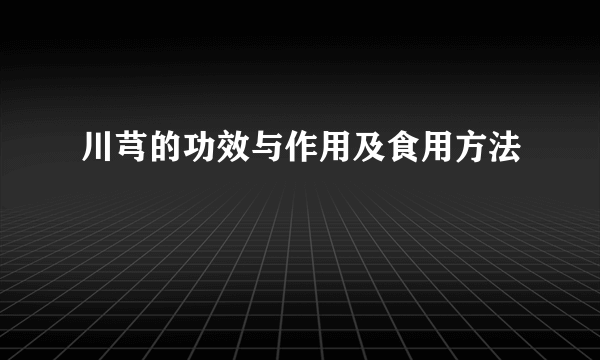 川芎的功效与作用及食用方法